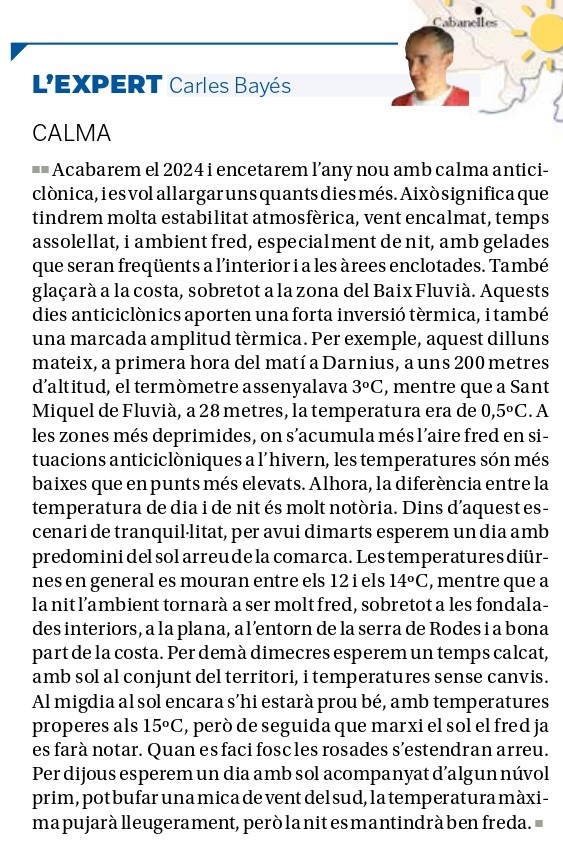 Cabanelles

L'EXPERT Carles Bayés

CALMA

Acabarem el 2024 i encetarem l'any nou amb calma anticiclònica, i es vol allargar uns quants dies més. Això significa que tindrem molta estabilitat atmosfèrica, vent encalmat, temps assolellat, i ambient fred, especialment de nit, amb gelades que seran freqüents a l'interior i a les àrees enclotades. També glaçarà a la costa, sobretot a la zona del Baix Fluvià. Aquests dies anticiclònics aporten una forta inversió tèrmica, i també una marcada amplitud tèrmica. Per exemple, aquest dilluns mateix, a primera hora del matí a Darnius, a uns 200 metres d'altitud, el termòmetre assenyalava 3ºC, mentre que a Sant Miquel de Fluvià, a 28 metres, la temperatura era de 0,5ºC. A les zones més deprimides, on s'acumula més l'aire fred en situacions anticiclòniques a l'hivern, les temperatures són més baixes que en punts més elevats. Alhora, la diferència entre la temperatura de dia i de nit és molt notòria. Dins d'aquest escenari de tranquil·litat, per avui dimarts esperem un dia amb predomini del sol arreu de la comarca. Les temperatures diürnes en general es mouran entre els 12 i els 14ºC, mentre que a la nit l'ambient tornarà a ser molt fred, sobretot a les fondalades interiors, a la plana, a l'entorn de la serra de Rodes i a bona part de la costa. Per demà dimecres esperem un temps calcat, amb sol al conjunt del territori, i temperatures sense canvis. Al migdia al sol encara s'hi estarà prou bé, amb temperatures properes als 15ºC, però de seguida que marxi el sol el fred ja es farà notar. Quan es faci fosc les rosades s'estendran arreu. Per dijous esperem un dia amb sol acompanyat d'algun núvol prim, pot bufar una mica de vent del sud, la temperatura màxima pujarà lleugerament, però la nit es mantindrà ben freda.